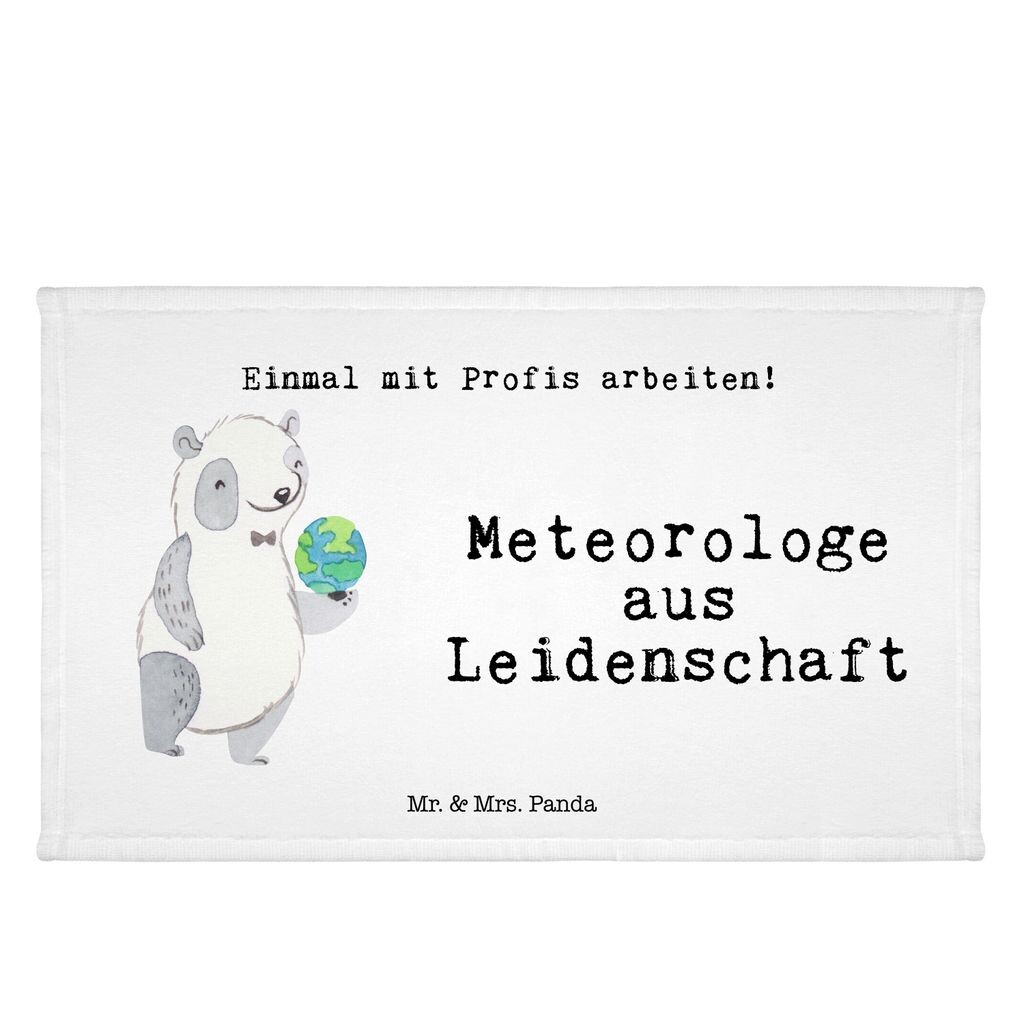 Einmal mit Profis arbeiten!

Meteorologe aus Leidenschaft

Mr. & Mrs. Panda